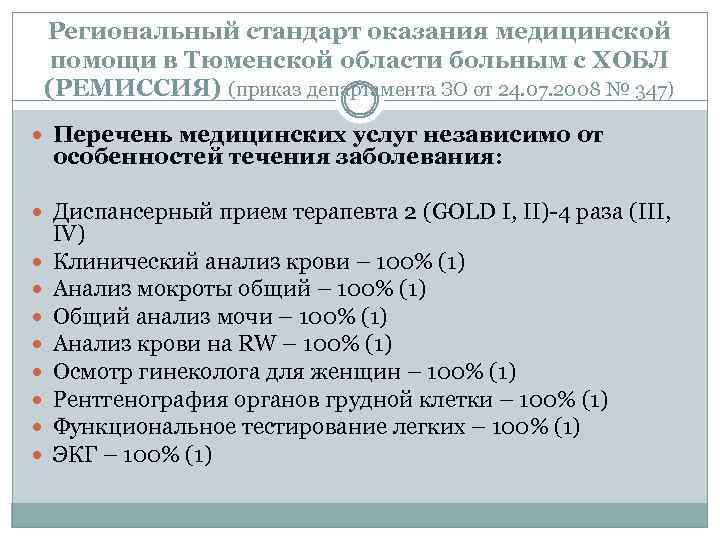 Региональный стандарт оказания медицинской помощи в Тюменской области больным с ХОБЛ (РЕМИССИЯ) (приказ департамента ЗО от 24.07.2008 № 347)

Перечень медицинских услуг независимо от особенностей течения заболевания:

Диспансерный прием терапевта 2 (GOLD I, II)-4 раза (III, IV)
Клинический анализ крови – 100% (1)
Анализ мокроты общий – 100% (1)
Общий анализ мочи – 100% (1)
Анализ крови на RW – 100% (1)
Осмотр гинеколога для женщин – 100% (1)
Рентгенография органов грудной клетки – 100% (1)
Функциональное тестирование легких – 100% (1)
ЭКГ – 100% (1)